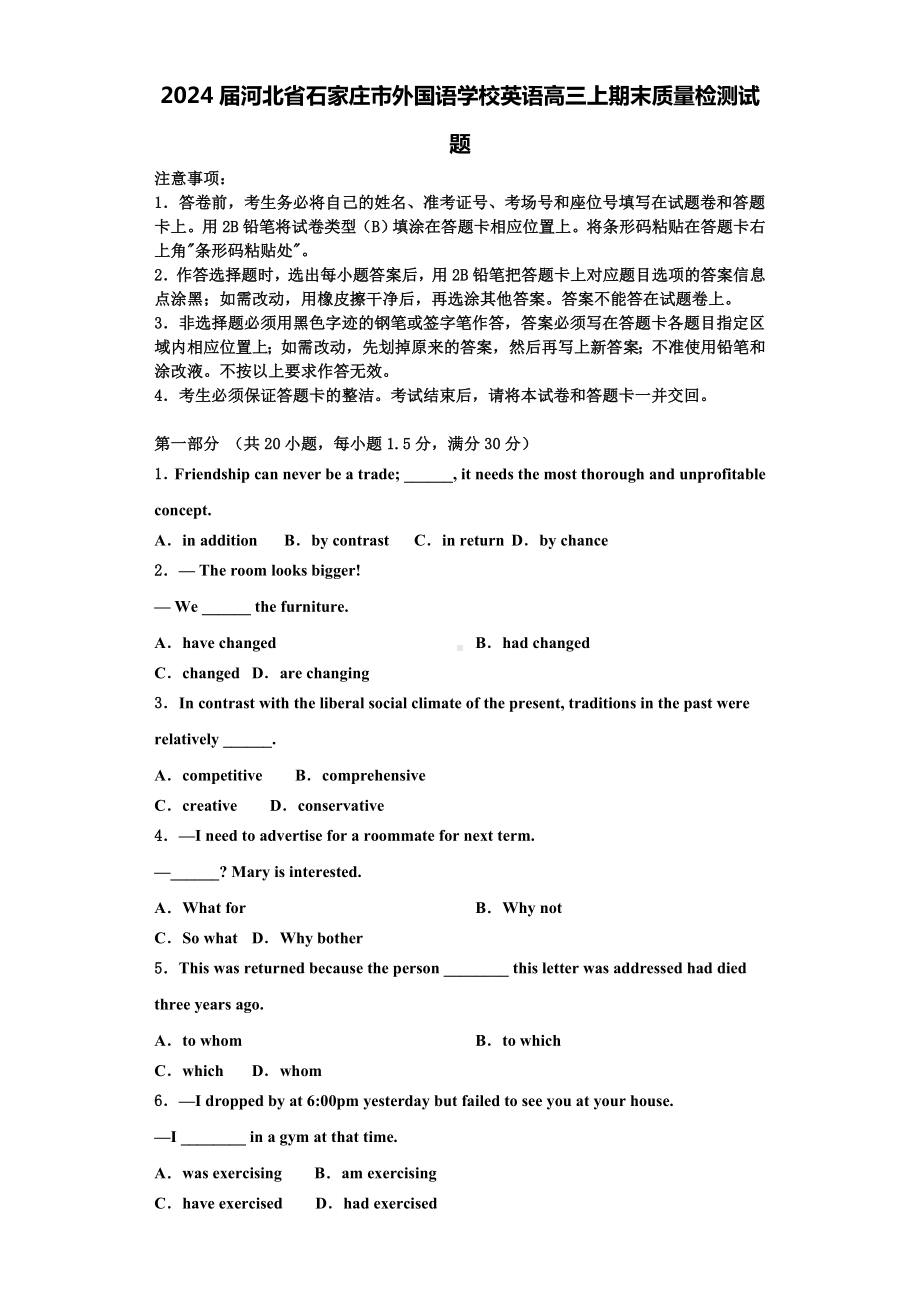 2024 届河北省石家庄市外国语学校英语高三上期末质量检测试题

注意事项：
1．答卷前，考生务必将自己的姓名、准考证号、考场号和座位号填写在试题卷和答题卡上。用 2B 铅笔将试卷类型（B）填涂在答题卡相应位置上。将条形码粘贴在答题卡右上角"条形码粘贴处"。
2．作答选择题时，选出每小题答案后，用 2B 铅笔把答题卡上对应题目选项的答案信息点涂黑；如需改动，用橡皮擦干净后，再选涂其他答案。答案不能答在试题卷上。
3．非选择题必须用黑色字迹的钢笔或签字笔作答，答案必须写在答题卡各题目指定区域内相应位置上；如需改动，先划掉原来的答案，然后再写上新答案；不准使用铅笔和涂改液。不按以上要求作答无效。
4．考生必须保证答题卡的整洁。考试结束后，请将本试卷和答题卡一并交回。

第一部分 （共 20 小题，每小题 1.5 分，满分 30 分）
1．Friendship can never be a trade; ______, it needs the most thorough and unprofitable concept.
A．in addition B．by contrast C．in return D．by chance
2．— The room looks bigger!
— We ______ the furniture.
A．have changed B．had changed
C．changed D．are changing
3．In contrast with the liberal social climate of the present, traditions in the past were relatively ______.
A．competitive B．comprehensive
C．creative D．conservative
4．—I need to advertise for a roommate for next term.
—______? Mary is interested.
A．What for B．Why not
C．So what D．Why bother
5．This was returned because the person ________ this letter was addressed had died three years ago.
A．to whom B．to which
C．which D．whom
6．—I dropped by at 6:00pm yesterday but failed to see you at your house.
—I ________ in a gym at that time.
A．was exercising B．am exercising
C．have exercised D．had exercised